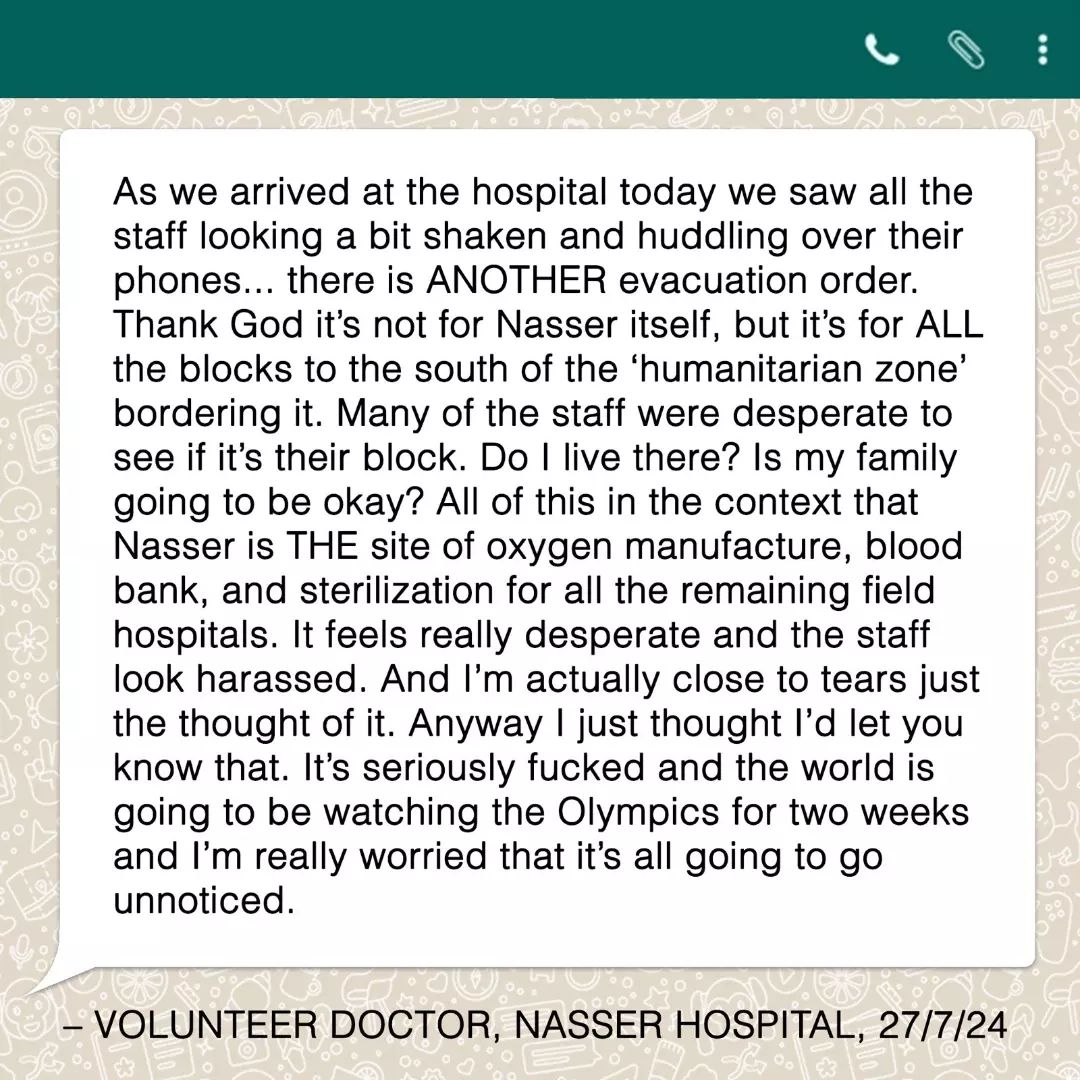 As we arrived at the hospital today we saw all the staff looking a bit shaken and huddling over their phones... there is ANOTHER evacuation order. Thank God it’s not for Nasser itself, but it’s for ALL the blocks to the south of the ‘humanitarian zone’ bordering it. Many of the staff were desperate to see if it’s their block. Do I live there? Is my family going to be okay? All of this in the context that Nasser is THE site of oxygen manufacture, blood bank, and sterilization for all the remaining field hospitals. It feels really desperate and the staff look harassed. And I’m actually close to tears just the thought of it. Anyway I just thought I’d let you know that. It’s seriously fucked and the world is going to be watching the Olympics for two weeks and I’m really worried that it’s all going to go unnoticed.

– VOLUNTEER DOCTOR, NASSER HOSPITAL, 27/7/24